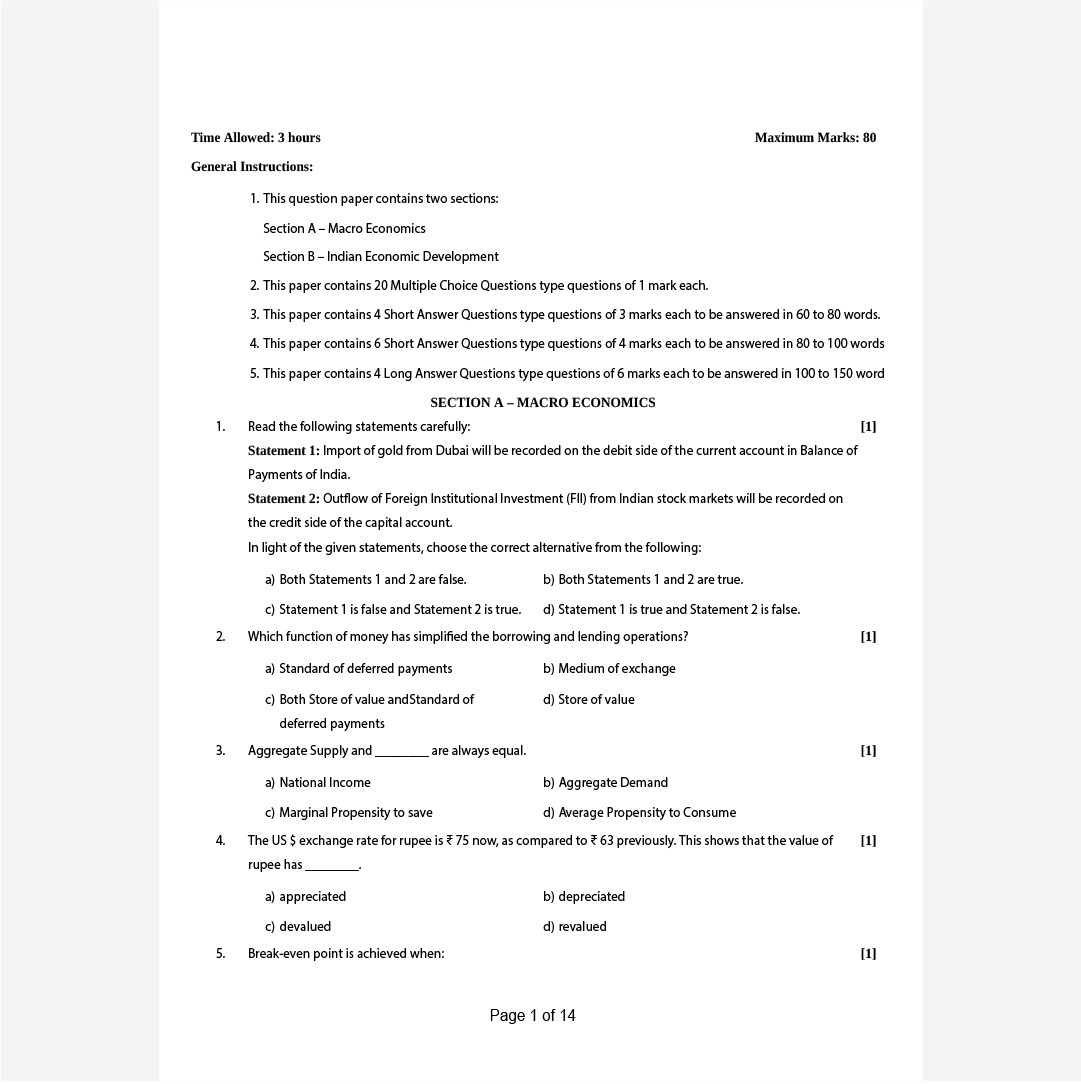 Time Allowed: 3 hours Maximum Marks: 80

General Instructions:

1. This question paper contains two sections:

Section A – Macro Economics

Section B – Indian Economic Development

2. This paper contains 20 Multiple Choice Questions type questions of 1 mark each.

3. This paper contains 4 Short Answer Questions type questions of 3 marks each to be answered in 60 to 80 words.

4. This paper contains 6 Short Answer Questions type questions of 4 marks each to be answered in 80 to 100 words

5. This paper contains 4 Long Answer Questions type questions of 6 marks each to be answered in 100 to 150 word

SECTION A – MACRO ECONOMICS

1. Read the following statements carefully: [1]

Statement 1: Import of gold from Dubai will be recorded on the debit side of the current account in Balance of Payments of India.

Statement 2: Outflow of Foreign Institutional Investment (FII) from Indian stock markets will be recorded on the credit side of the capital account.

In light of the given statements, choose the correct alternative from the following:

a) Both Statements 1 and 2 are false.
b) Both Statements 1 and 2 are true.
c) Statement 1 is false and Statement 2 is true.
d) Statement 1 is true and Statement 2 is false.

2. Which function of money has simplified the borrowing and lending operations? [1]

a) Standard of deferred payments
b) Medium of exchange
c) Both Store of value andStandard of deferred payments
d) Store of value

3. Aggregate Supply and ________ are always equal. [1]

a) National Income
b) Aggregate Demand
c) Marginal Propensity to save
d) Average Propensity to Consume

4. The US $ exchange rate for rupee is ₹ 75 now, as compared to ₹ 63 previously. This shows that the value of rupee has ________. [1]

a) appreciated
b) depreciated
c) devalued
d) revalued

5. Break-even point is achieved when: [1]

Page 1 of 14